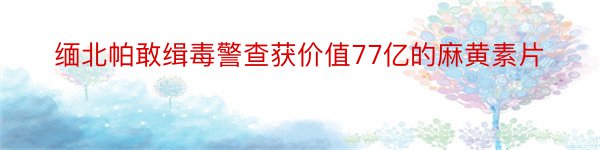 缅北帕敢缉毒警查获价值77亿的麻黄素片